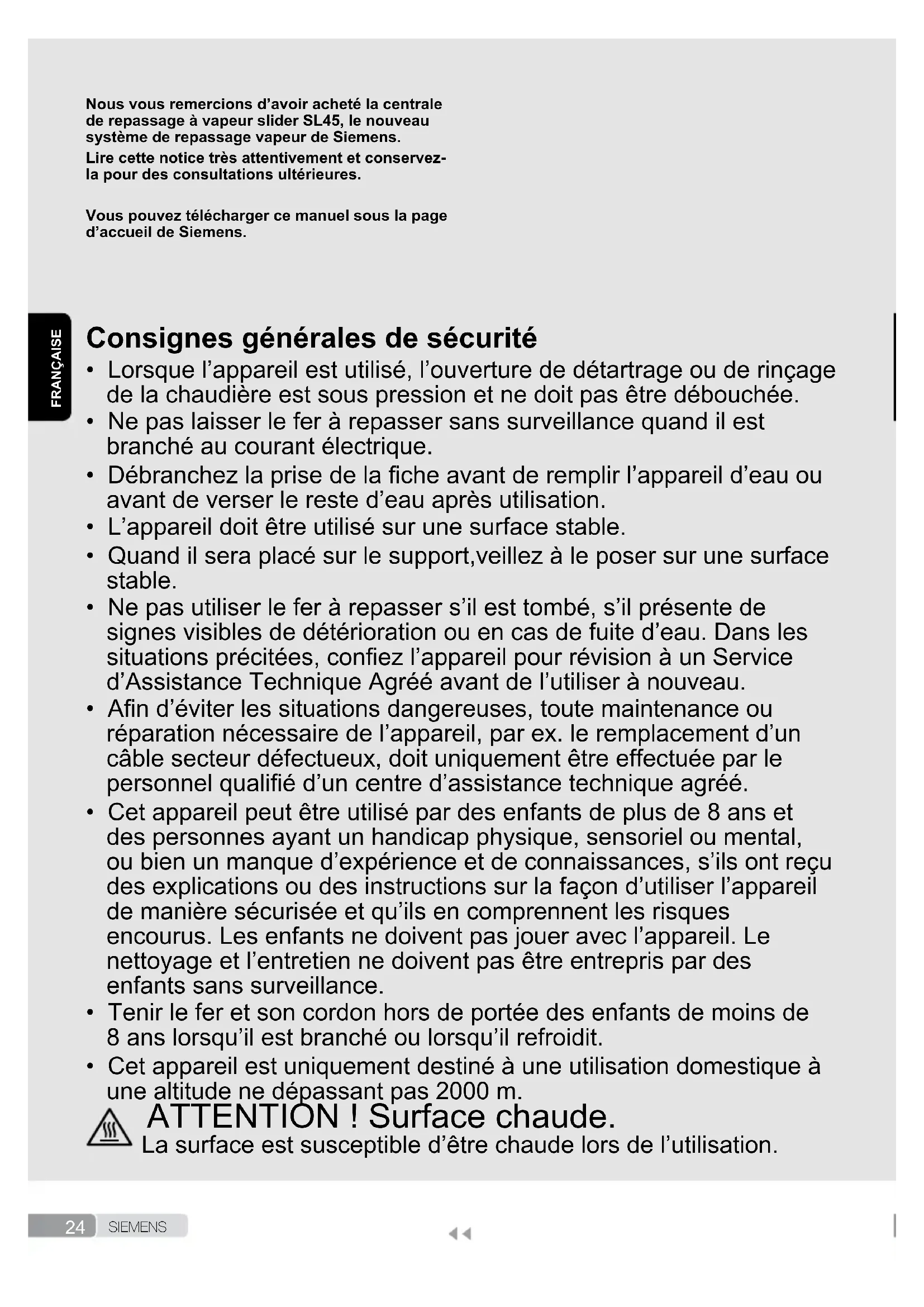 Nous vous remercions d'avoir acheté la centrale de repassage à vapeur slider SL45, le nouveau système de repassage vapeur de Siemens.

Lire cette notice très attentivement et conservez-la pour des consultations ultérieures.

Vous pouvez télécharger ce manuel sous la page d'accueil de Siemens.

FRANÇAISE

Consignes générales de sécurité

• Lorsque l'appareil est utilisé, l'ouverture de détartrage ou de rinçage de la chaudière est sous pression et ne doit pas être débouchée.
• Ne pas laisser le fer à repasser sans surveillance quand il est branché au courant électrique.
• Débranchez la prise de la fiche avant de remplir l'appareil d'eau ou avant de verser le reste d'eau après utilisation.
• L'appareil doit être utilisé sur une surface stable.
• Quand il sera placé sur le support,veillez à le poser sur une surface stable.
• Ne pas utiliser le fer à repasser s'il est tombé, s'il présente de signes visibles de détérioration ou en cas de fuite d'eau. Dans les situations précitées, confiez l'appareil pour révision à un Service d'Assistance Technique Agréé avant de l'utiliser à nouveau.
• Afin d'éviter les situations dangereuses, toute maintenance ou réparation nécessaire de l'appareil, par ex. le remplacement d'un câble secteur défectueux, doit uniquement être effectuée par le personnel qualifié d'un centre d'assistance technique agréé.
• Cet appareil peut être utilisé par des enfants de plus de 8 ans et des personnes ayant un handicap physique, sensoriel ou mental, ou bien un manque d'expérience et de connaissances, s'ils ont reçu des explications ou des instructions sur la façon d'utiliser l'appareil de manière sécurisée et qu'ils en comprennent les risques encourus. Les enfants ne doivent pas jouer avec l'appareil. Le nettoyage et l'entretien ne doivent pas être entrepris par des enfants sans surveillance.
• Tenir le fer et son cordon hors de portée des enfants de moins de 8 ans lorsqu'il est branché ou lorsqu'il refroidit.
• Cet appareil est uniquement destiné à une utilisation domestique à une altitude ne dépassant pas 2000 m.

ATTENTION ! Surface chaude.
La surface est susceptible d'être chaude lors de l'utilisation.

24 SIEMENS